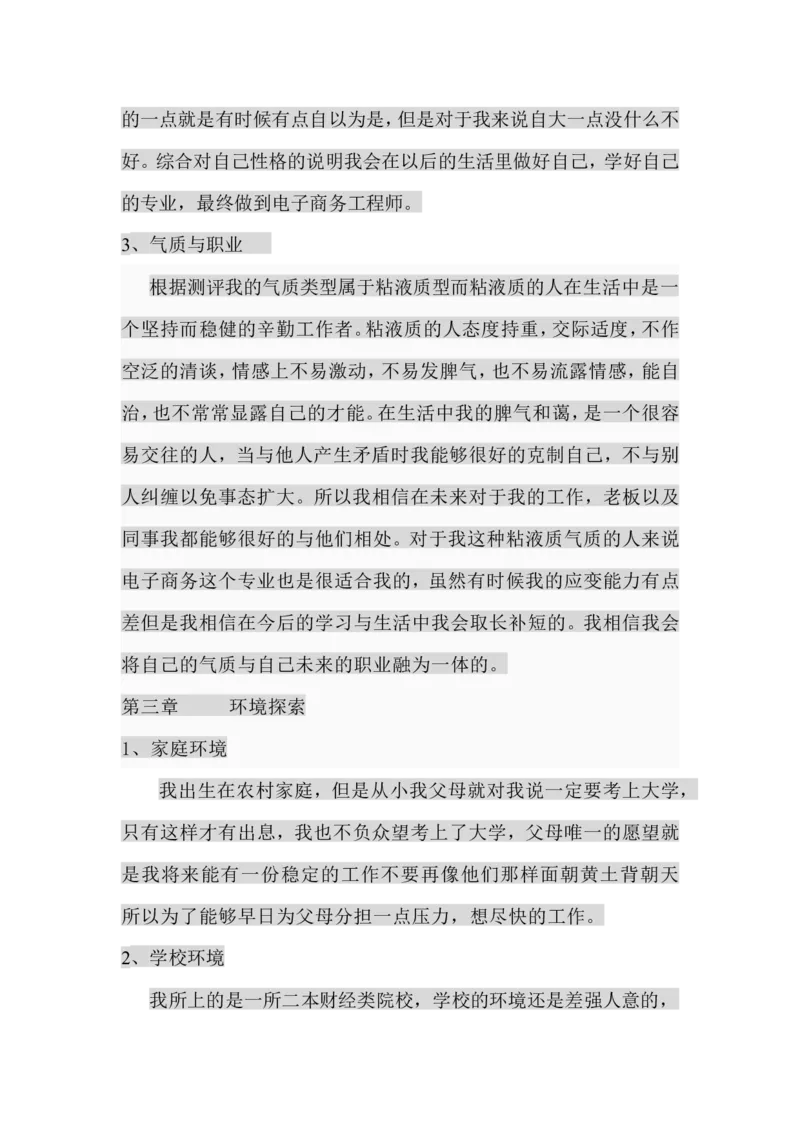 的一点就是有时候有点自以为是，但是对于我来说自大一点没什么不好。综合对自己性格的说明我会在以后的生活里做好自己，学好自己的专业，最终做到电子商务工程师。

3、气质与职业

根据测评我的气质类型属于粘液质型而粘液质的人在生活中是一个坚持而稳健的辛勤工作者。粘液质的人态度持重，交际适度，不作空泛的清谈，情感上不易激动，不易发脾气，也不易流露情感，能自治，也不常常显露自己的才能。在生活中我的脾气和蔼，是一个很容易交往的人，当与他人产生矛盾时我能够很好的克制自己，不与别人纠缠以免事态扩大。所以我相信在未来对于我的工作，老板以及同事我都能够很好的与他们相处。对于我这种粘液质气质的人来说电子商务这个专业也是很适合我的，虽然有时候我的应变能力有点差但是我相信在今后的学习与生活中我会取长补短的。我相信我会将自己的气质与自己未来的职业融为一体的。

第三章　　环境探索

1、家庭环境

我出生在农村家庭，但是从小我父母就对我说一定要考上大学，只有这样才有出息，我也不负众望考上了大学，父母唯一的愿望就是我将来能有一份稳定的工作不要再像他们那样面朝黄土背朝天所以为了能够早日为父母分担一点压力，想尽快的工作。

2、学校环境

我所上的是一所二本财经类院校，学校的环境还是差强人意的，